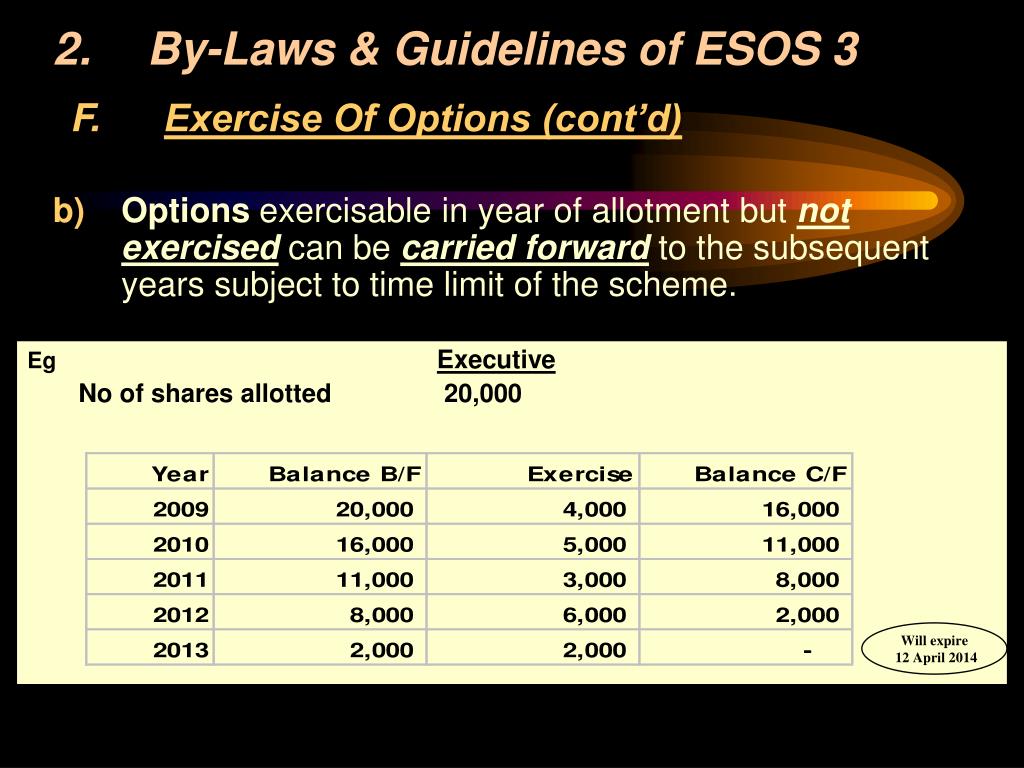 2. By-Laws & Guidelines of ESOS 3

F. Exercise Of Options (cont'd)

b) Options exercisable in year of allotment but not exercised can be carried forward to the subsequent years subject to time limit of the scheme.

Eg Executive

No of shares allotted 20,000

| Year | Balance B/F | Exercise | Balance C/F |
|---|---|---|---|
| 2009 | 20,000 | 4,000 | 16,000 |
| 2010 | 16,000 | 5,000 | 11,000 |
| 2011 | 11,000 | 3,000 | 8,000 |
| 2012 | 8,000 | 6,000 | 2,000 |
| 2013 | 2,000 | 2,000 | - |

Will expire 12 April 2014